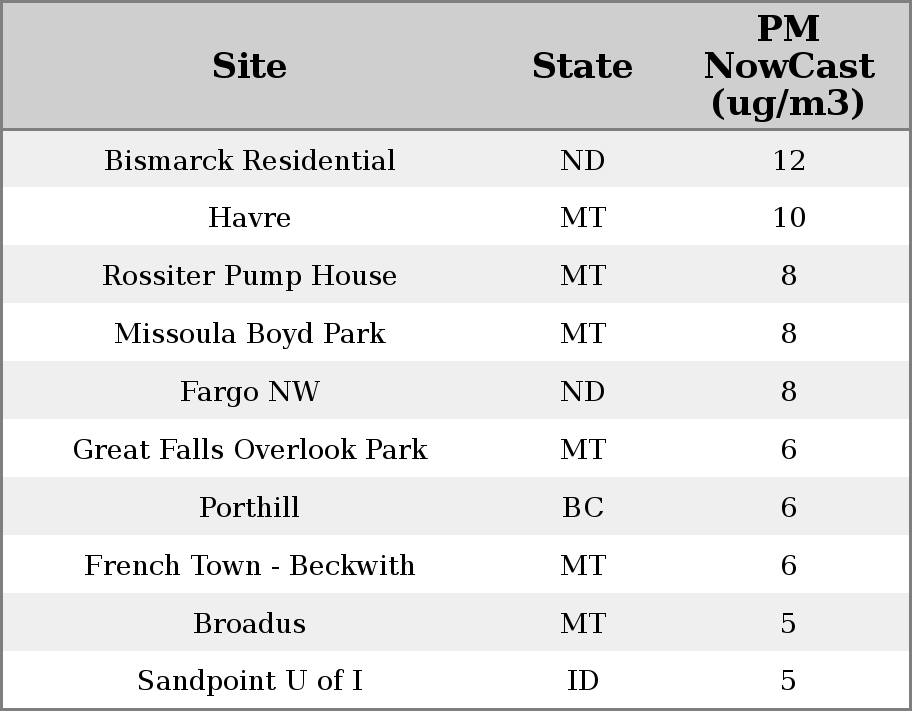 | Site | State | PM NowCast (ug/m3) |
|---|---|---|
| Bismarck Residential | ND | 12 |
| Havre | MT | 10 |
| Rossiter Pump House | MT | 8 |
| Missoula Boyd Park | MT | 8 |
| Fargo NW | ND | 8 |
| Great Falls Overlook Park | MT | 6 |
| Porthill | BC | 6 |
| French Town - Beckwith | MT | 6 |
| Broadus | MT | 5 |
| Sandpoint U of I | ID | 5 |